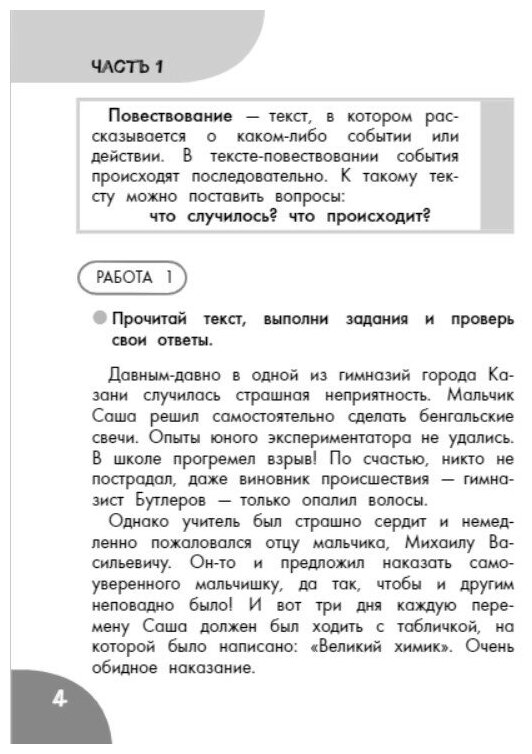 ЧАСТЬ 1

Повествование — текст, в котором рассказывается о каком-либо событии или действии. В тексте-повествовании события происходят последовательно. К такому тексту можно поставить вопросы:
что случилось? что происходит?

РАБОТА 1

Прочитай текст, выполни задания и проверь свои ответы.

Давным-давно в одной из гимназий города Казани случилась страшная неприятность. Мальчик Саша решил самостоятельно сделать бенгальские свечи. Опыты юного экспериментатора не удались. В школе прогремел взрыв! По счастью, никто не пострадал, даже виновник происшествия — гимназист Бутлеров — только опалил волосы.

Однако учитель был страшно сердит и немедленно пожаловался отцу мальчика, Михаилу Васильевичу. Он-то и предложил наказать самоуверенного мальчишку, да так, чтобы и другим неповадно было! И вот три дня каждую перемену Саша должен был ходить с табличкой, на которой было написано: «Великий химик». Очень обидное наказание.

4